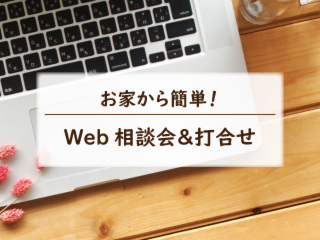 お家から簡単！

Web 相談会＆打合せ